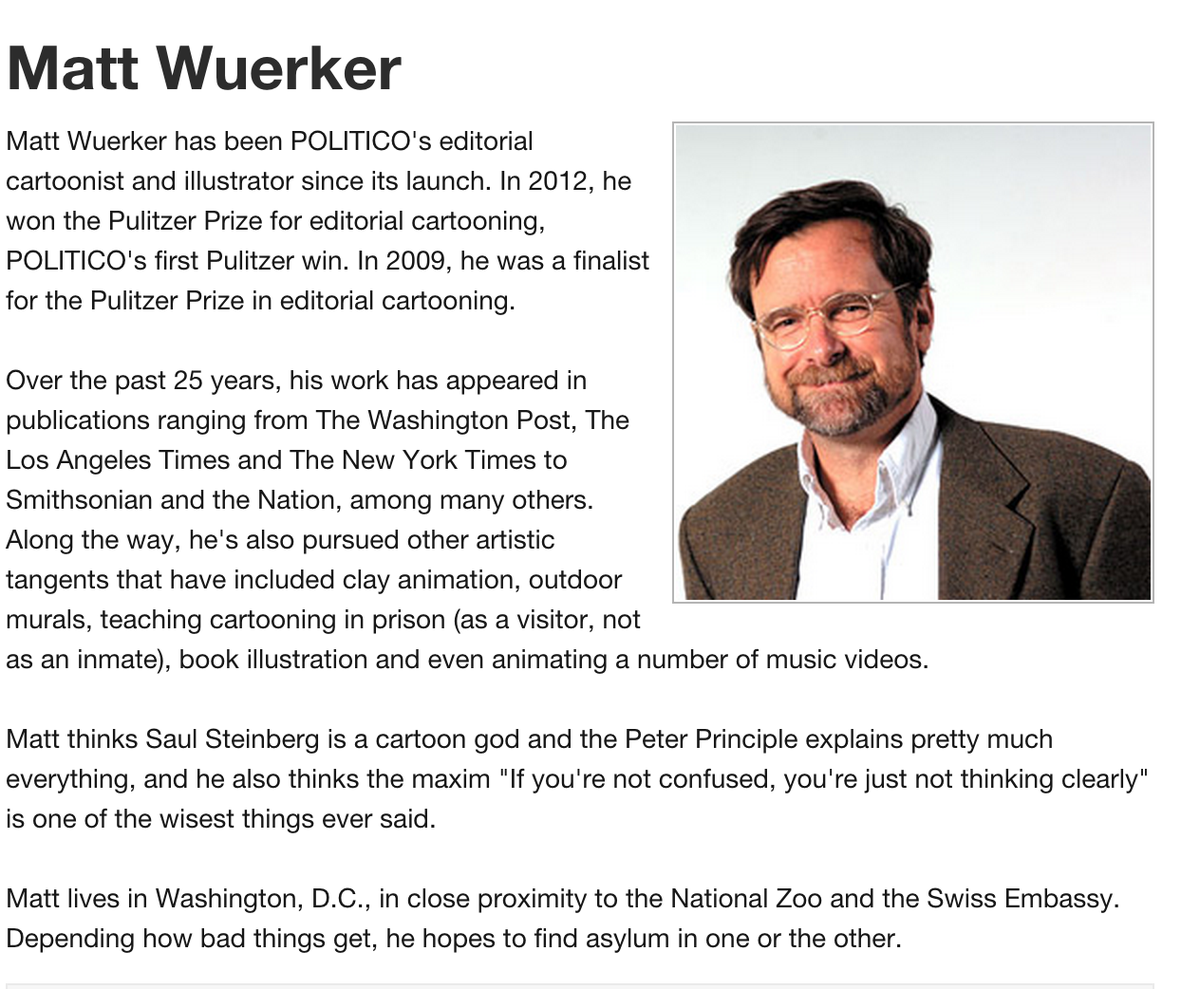 Matt Wuerker

Matt Wuerker has been POLITICO's editorial cartoonist and illustrator since its launch. In 2012, he won the Pulitzer Prize for editorial cartooning, POLITICO's first Pulitzer win. In 2009, he was a finalist for the Pulitzer Prize in editorial cartooning.

Over the past 25 years, his work has appeared in publications ranging from The Washington Post, The Los Angeles Times and The New York Times to Smithsonian and the Nation, among many others. Along the way, he's also pursued other artistic tangents that have included clay animation, outdoor murals, teaching cartooning in prison (as a visitor, not as an inmate), book illustration and even animating a number of music videos.

Matt thinks Saul Steinberg is a cartoon god and the Peter Principle explains pretty much everything, and he also thinks the maxim "If you're not confused, you're just not thinking clearly" is one of the wisest things ever said.

Matt lives in Washington, D.C., in close proximity to the National Zoo and the Swiss Embassy. Depending how bad things get, he hopes to find asylum in one or the other.